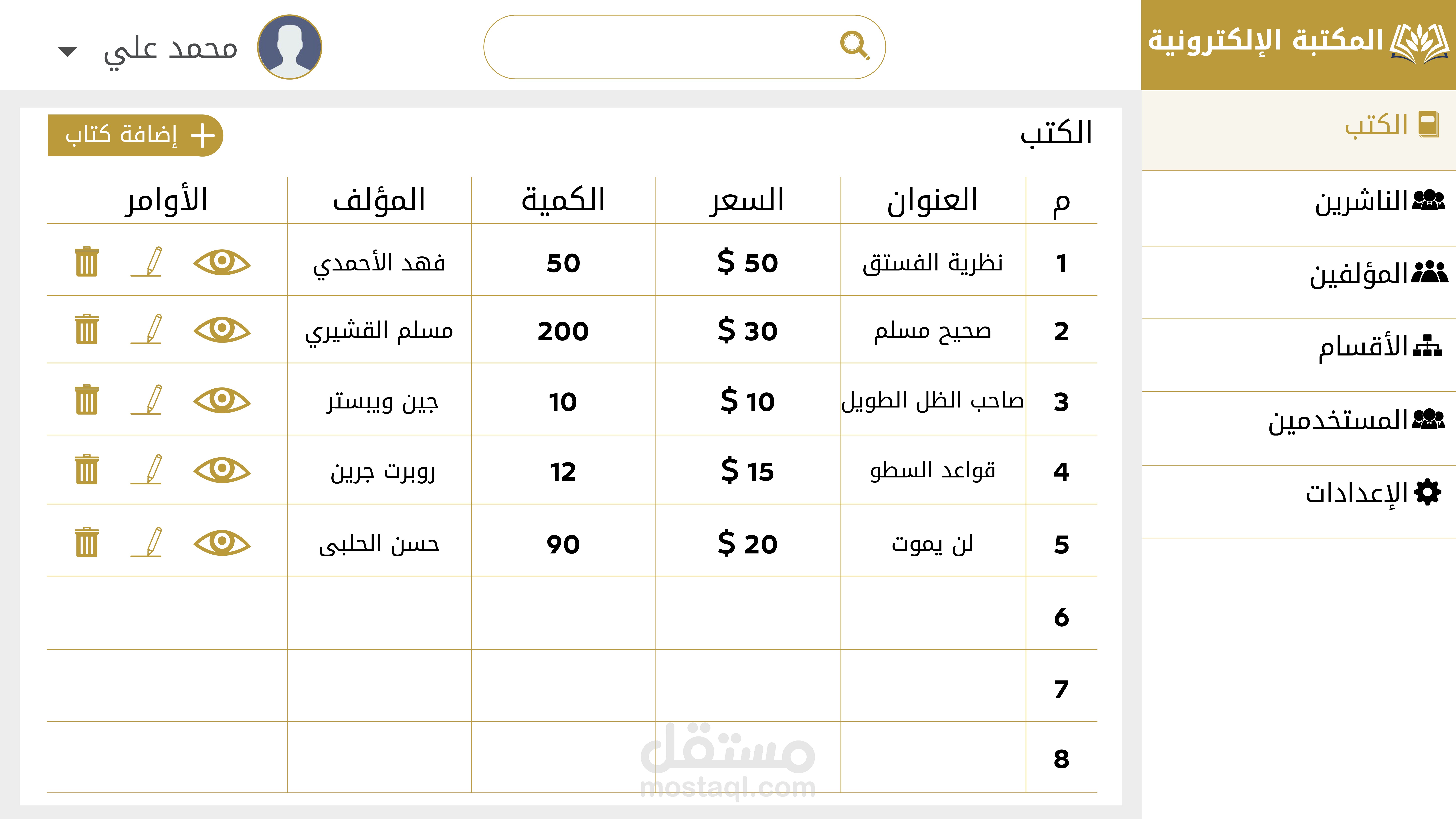 المكتبة الإلكترونية

محمد علي

الكتب
الناشرين
المؤلفين
الأقسام
المستخدمين
الإعدادات

الكتب

إضافة كتاب

| م | العنوان | السعر | الكمية | المؤلف | الأوامر |
|---|---|---|---|---|---|
| 1 | نظرية الفستق | $ 50 | 50 | فهد الأحمدي | |
| 2 | صحيح مسلم | $ 30 | 200 | مسلم القشيري | |
| 3 | صاحب الظل الطويل | $ 10 | 10 | جين ويبستر | |
| 4 | قواعد السطو | $ 15 | 12 | روبرت جرين | |
| 5 | لن يموت | $ 20 | 90 | حسن الحلبى | |
| 6 | | | | | |
| 7 | | | | | |
| 8 | | | | | |

مستقل
mostaql.com